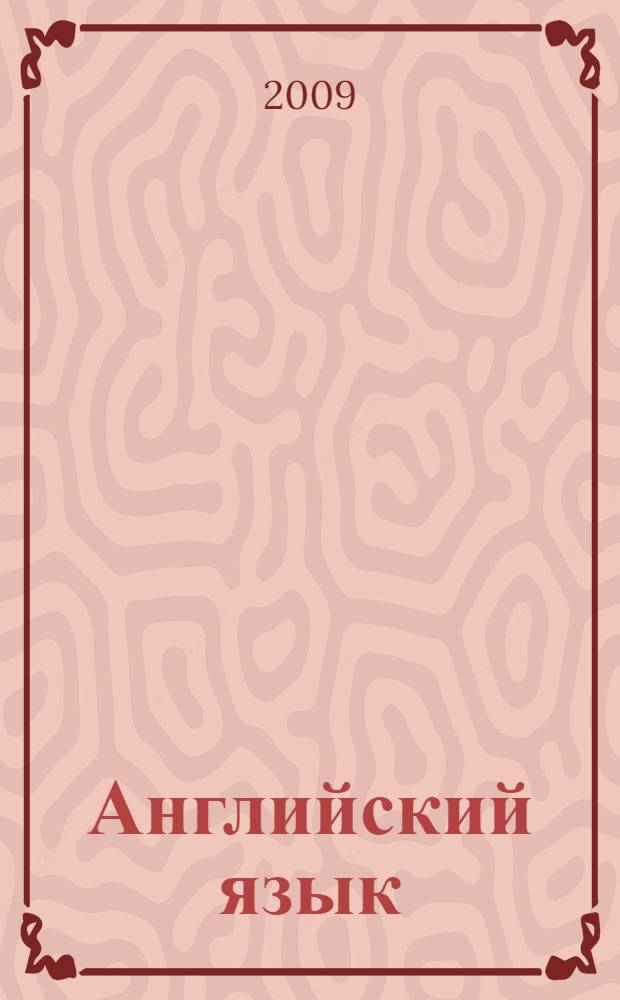 2009

Английский язык